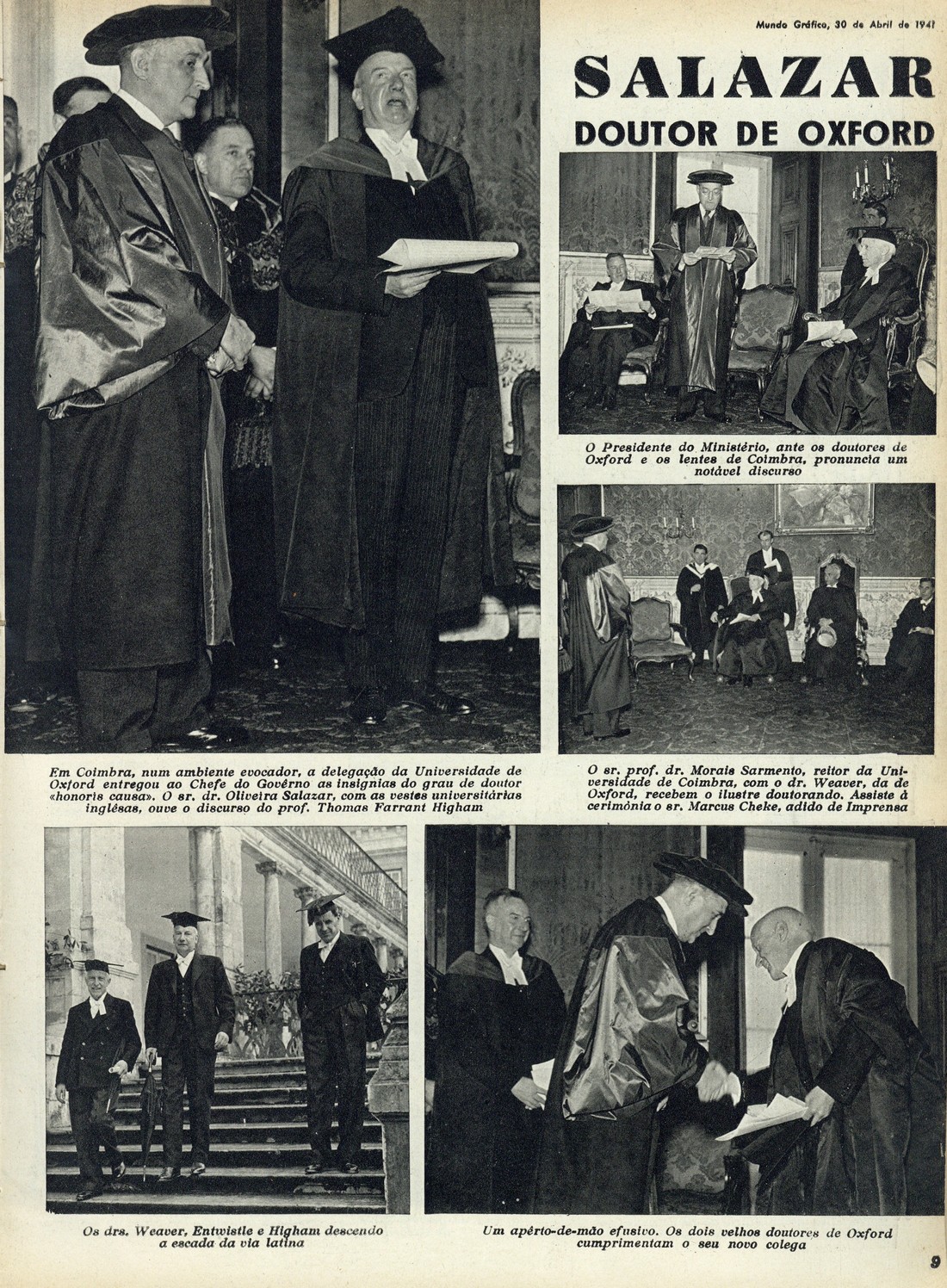 Mundo Gráfico, 30 de Abril de 1941

SALAZAR

DOUTOR DE OXFORD

O Presidente do Ministério, ante os doutores de Oxford e os lentes de Coimbra, pronuncia um notável discurso

Em Coimbra, num ambiente evocador, a delegação da Universidade de Oxford entregou ao Chefe do Govêrno as insígnias do grau de doutor «honoris causa». O sr. dr. Oliveira Salazar, com as vestes universitárias inglêsas, ouve o discurso do prof. Thomas Farrant Higham

O sr. prof. dr. Morais Sarmento, reitor da Universidade de Coimbra, com o dr. Weaver, da de Oxford, recebem o ilustre doutorando. Assiste à cerimónia o sr. Marcus Cheke, adido de Imprensa

Os drs. Weaver, Entwistle e Higham descendo a escada da via latina

Um apêrto-de-mão efusivo. Os dois velhos doutores de Oxford cumprimentam o seu novo colega

9